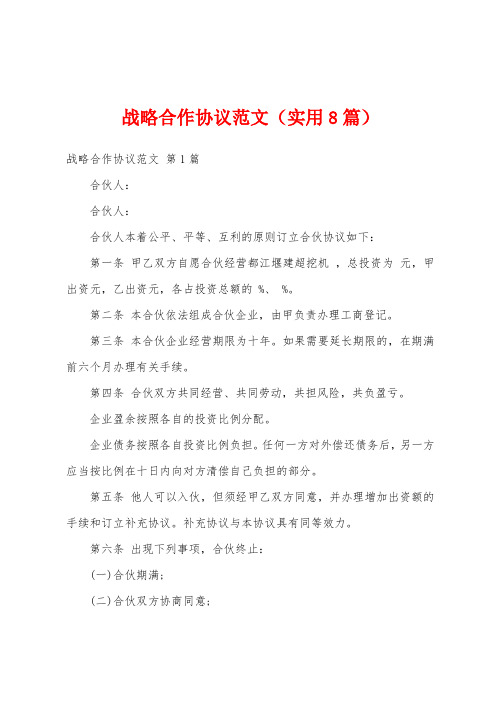 战略合作协议范文（实用8篇）

战略合作协议范文 第1篇

合伙人：

合伙人：

合伙人本着公平、平等、互利的原则订立合伙协议如下：

第一条 甲乙双方自愿合伙经营都江堰建超挖机 ，总投资为 元，甲出资元，乙出资元，各占投资总额的 %、 %。

第二条 本合伙依法组成合伙企业，由甲负责办理工商登记。

第三条 本合伙企业经营期限为十年。如果需要延长期限的，在期满前六个月办理有关手续。

第四条 合伙双方共同经营、共同劳动，共担风险，共负盈亏。

企业盈余按照各自的投资比例分配。

企业债务按照各自投资比例负担。任何一方对外偿还债务后，另一方应当按比例在十日内向对方清偿自己负担的部分。

第五条 他人可以入伙，但须经甲乙双方同意，并办理增加出资额的手续和订立补充协议。补充协议与本协议具有同等效力。

第六条 出现下列事项，合伙终止：

(一)合伙期满；

(二)合伙双方协商同意；